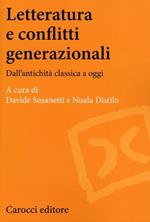 Letteratura e conflitti generazionali

Dall'antichità classica a oggi

A cura di
Davide Susanetti e Nuala Distilo

Carocci editore